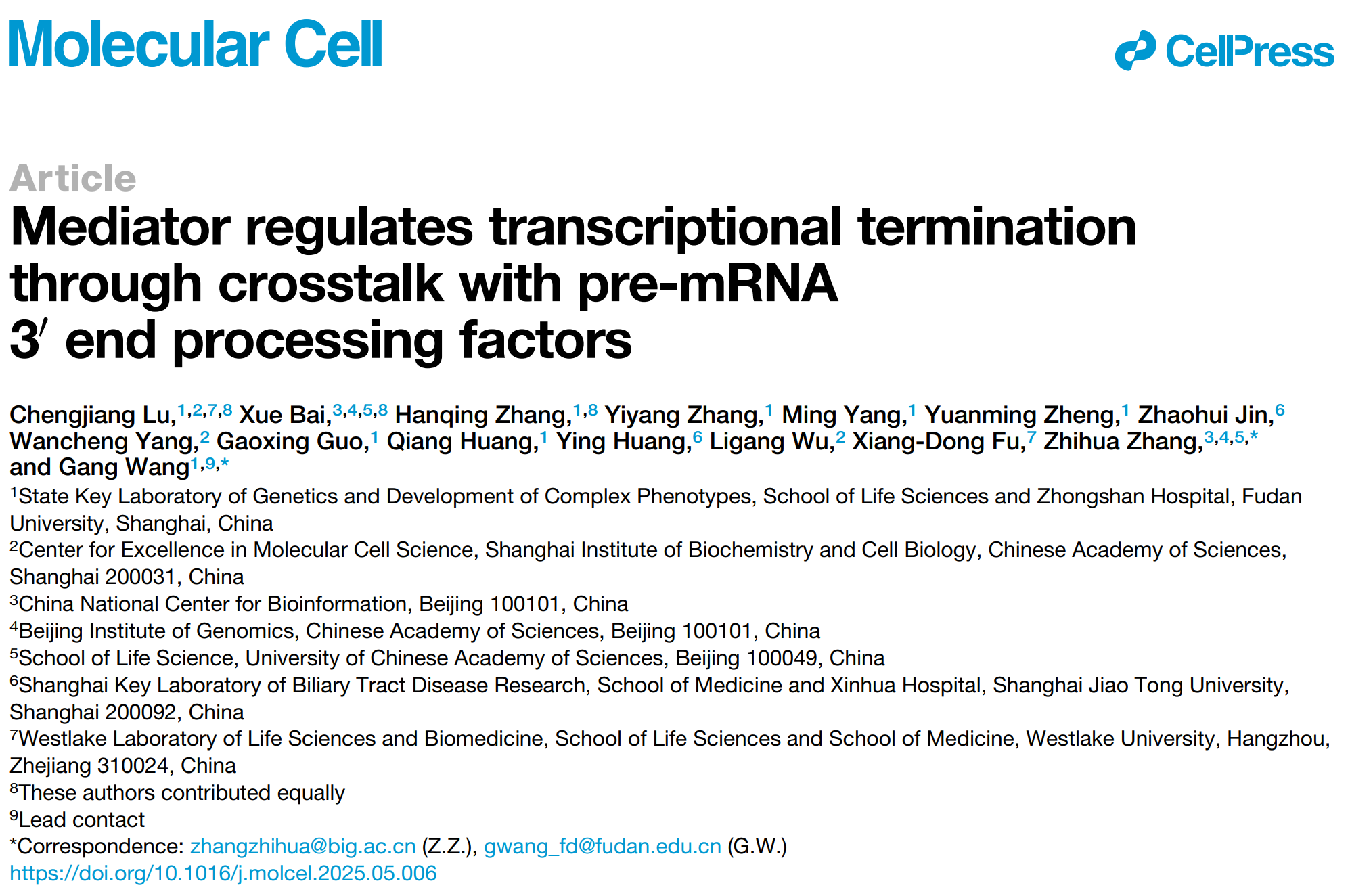 Molecular Cell

CellPress

Article

Mediator regulates transcriptional termination through crosstalk with pre-mRNA 3′ end processing factors

Chengjiang Lu,$^{1,2,7,8}$ Xue Bai,$^{3,4,5,8}$ Hanqing Zhang,$^{1,8}$ Yiyang Zhang,$^{1}$ Ming Yang,$^{1}$ Yuanming Zheng,$^{1}$ Zhaohui Jin,$^{6}$ Wancheng Yang,$^{2}$ Gaoxing Guo,$^{1}$ Qiang Huang,$^{1}$ Ying Huang,$^{6}$ Ligang Wu,$^{2}$ Xiang-Dong Fu,$^{7}$ Zhihua Zhang,$^{3,4,5,*}$ and Gang Wang$^{1,9,*}$

$^{1}$State Key Laboratory of Genetics and Development of Complex Phenotypes, School of Life Sciences and Zhongshan Hospital, Fudan University, Shanghai, China

$^{2}$Center for Excellence in Molecular Cell Science, Shanghai Institute of Biochemistry and Cell Biology, Chinese Academy of Sciences, Shanghai 200031, China

$^{3}$China National Center for Bioinformation, Beijing 100101, China

$^{4}$Beijing Institute of Genomics, Chinese Academy of Sciences, Beijing 100101, China

$^{5}$School of Life Science, University of Chinese Academy of Sciences, Beijing 100049, China

$^{6}$Shanghai Key Laboratory of Biliary Tract Disease Research, School of Medicine and Xinhua Hospital, Shanghai Jiao Tong University, Shanghai 200092, China

$^{7}$Westlake Laboratory of Life Sciences and Biomedicine, School of Life Sciences and School of Medicine, Westlake University, Hangzhou, Zhejiang 310024, China

$^{8}$These authors contributed equally

$^{9}$Lead contact

*Correspondence: zhangzhihua@big.ac.cn (Z.Z.), gwang_fd@fudan.edu.cn (G.W.)

https://doi.org/10.1016/j.molcel.2025.05.006